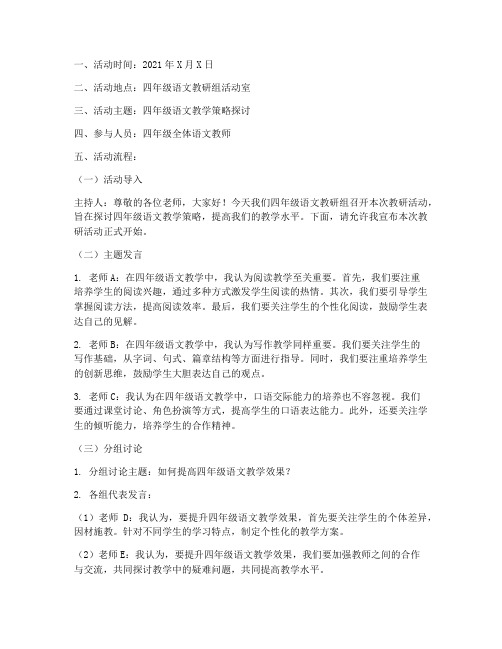 一、活动时间：2021 年 X 月 X 日

二、活动地点：四年级语文教研组活动室

三、活动主题：四年级语文教学策略探讨

四、参与人员：四年级全体语文教师

五、活动流程：

（一）活动导入

主持人：尊敬的各位老师，大家好！今天我们四年级语文教研组召开本次教研活动，旨在探讨四年级语文教学策略，提高我们的教学水平。下面，请允许我宣布本次教研活动正式开始。

（二）主题发言

1. 老师 A：在四年级语文教学中，我认为阅读教学至关重要。首先，我们要注重培养学生的阅读兴趣，通过多种方式激发学生阅读的热情。其次，我们要引导学生掌握阅读方法，提高阅读效率。最后，我们要关注学生的个性化阅读，鼓励学生表达自己的见解。

2. 老师 B：在四年级语文教学中，我认为写作教学同样重要。我们要关注学生的写作基础，从字词、句式、篇章结构等方面进行指导。同时，我们要注重培养学生的创新思维，鼓励学生大胆表达自己的观点。

3. 老师 C：我认为在四年级语文教学中，口语交际能力的培养也不容忽视。我们要通过课堂讨论、角色扮演等方式，提高学生的口语表达能力。此外，还要关注学生的倾听能力，培养学生的合作精神。

（三）分组讨论

1. 分组讨论主题：如何提高四年级语文教学效果？

2. 各组代表发言：

（1）老师 D：我认为，要提升四年级语文教学效果，首先要关注学生的个体差异，因材施教。针对不同学生的学习特点，制定个性化的教学方案。

（2）老师 E：我认为，要提升四年级语文教学效果，我们要加强教师之间的合作与交流，共同探讨教学中的疑难问题，共同提高教学水平。